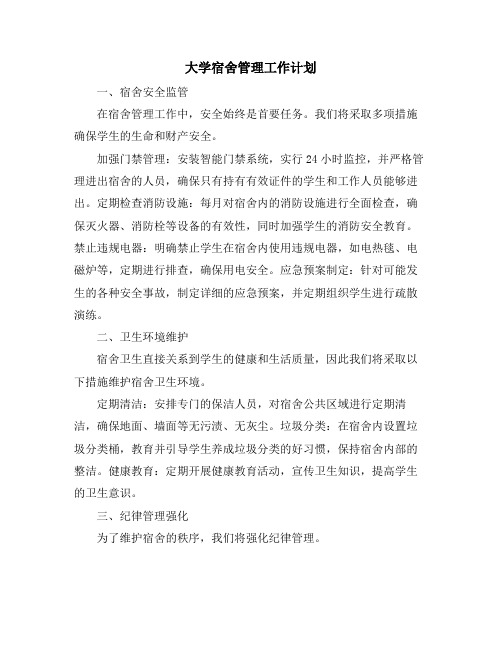 大学宿舍管理工作计划

一、宿舍安全监管

在宿舍管理工作中，安全始终是首要任务。我们将采取多项措施确保学生的生命和财产安全。

加强门禁管理：安装智能门禁系统，实行 24 小时监控，并严格管理进出宿舍的人员，确保只有持有有效证件的学生和工作人员能够进出。定期检查消防设施：每月对宿舍内的消防设施进行全面检查，确保灭火器、消防栓等设备的有效性，同时加强学生的消防安全教育。禁止违规电器：明确禁止学生在宿舍内使用违规电器，如电热毯、电磁炉等，定期进行排查，确保用电安全。应急预案制定：针对可能发生的各种安全事故，制定详细的应急预案，并定期组织学生进行疏散演练。

二、卫生环境维护

宿舍卫生直接关系到学生的健康和生活质量，因此我们将采取以下措施维护宿舍卫生环境。

定期清洁：安排专门的保洁人员，对宿舍公共区域进行定期清洁，确保地面、墙面等无污渍、无灰尘。垃圾分类：在宿舍内设置垃圾分类桶，教育并引导学生养成垃圾分类的好习惯，保持宿舍内部的整洁。健康教育：定期开展健康教育活动，宣传卫生知识，提高学生的卫生意识。

三、纪律管理强化

为了维护宿舍的秩序，我们将强化纪律管理。